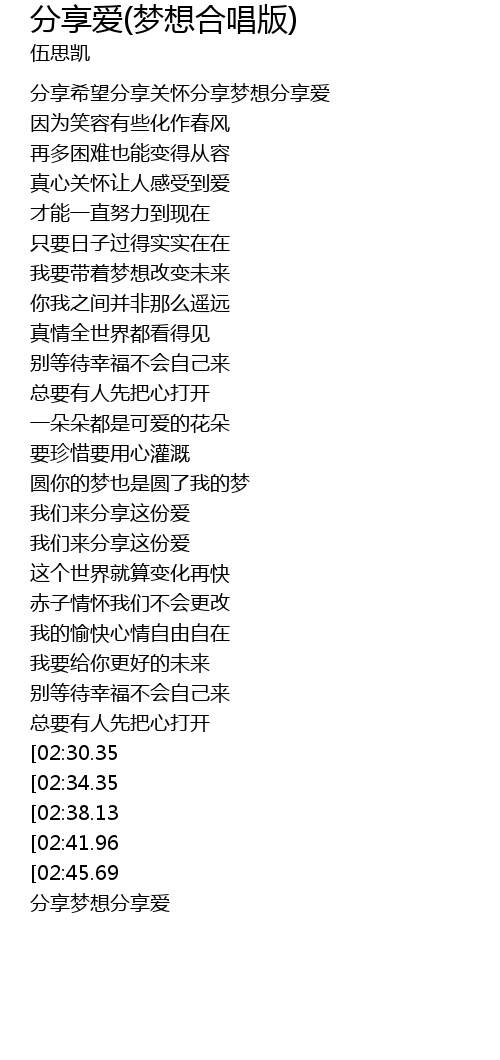 分享爱(梦想合唱版)
伍思凯

分享希望分享关怀分享梦想分享爱
因为笑容有些化作春风
再多困难也能变得从容
真心关怀让人感受到爱
才能一直努力到现在
只要日子过得实实在在
我要带着梦想改变未来
你我之间并非那么遥远
真情全世界都看得见
别等待幸福不会自己来
总要有人先把心打开
一朵朵都是可爱的花朵
要珍惜要用心灌溉
圆你的梦也是圆了我的梦
我们来分享这份爱
我们来分享这份爱
这个世界就算变化再快
赤子情怀我们不会更改
我的愉快心情自由自在
我要给你更好的未来
别等待幸福不会自己来
总要有人先把心打开
[02:30.35
[02:34.35
[02:38.13
[02:41.96
[02:45.69
分享梦想分享爱